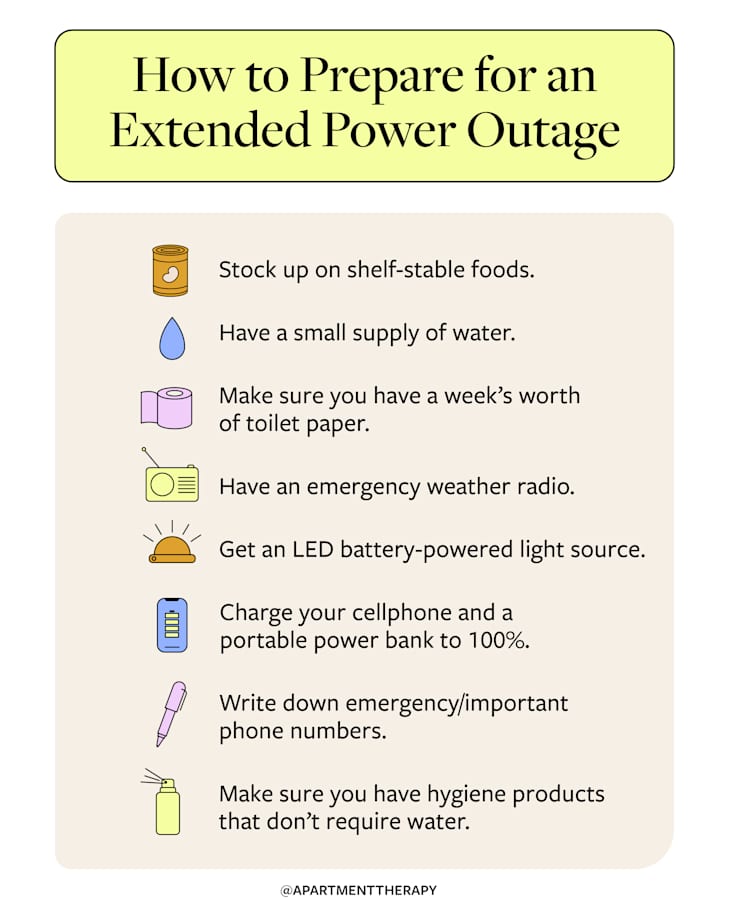 How to Prepare for an Extended Power Outage

Stock up on shelf-stable foods.

Have a small supply of water.

Make sure you have a week's worth of toilet paper.

Have an emergency weather radio.

Get an LED battery-powered light source.

Charge your cellphone and a portable power bank to 100%.

Write down emergency/important phone numbers.

Make sure you have hygiene products that don't require water.

@APARTMENTTHERAPY